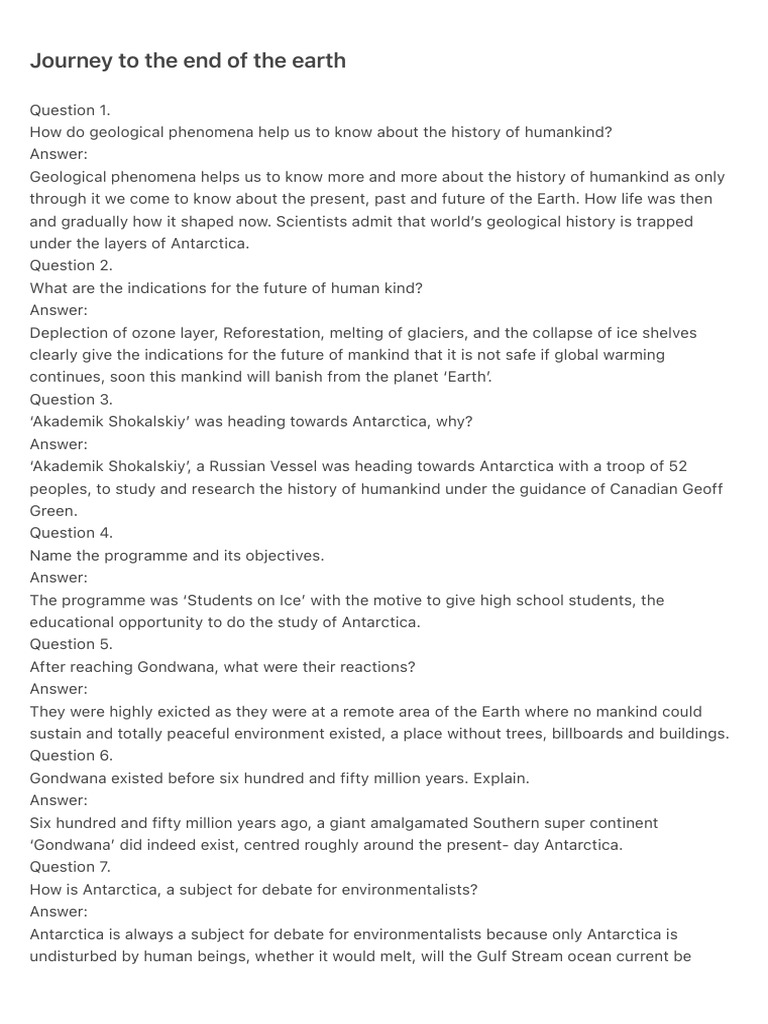 Journey to the end of the earth

Question 1.
How do geological phenomena help us to know about the history of humankind?
Answer:
Geological phenomena helps us to know more and more about the history of humankind as only through it we come to know about the present, past and future of the Earth. How life was then and gradually how it shaped now. Scientists admit that world's geological history is trapped under the layers of Antarctica.
Question 2.
What are the indications for the future of human kind?
Answer:
Deplection of ozone layer, Reforestation, melting of glaciers, and the collapse of ice shelves clearly give the indications for the future of mankind that it is not safe if global warming continues, soon this mankind will banish from the planet 'Earth'.
Question 3.
'Akademik Shokalskiy' was heading towards Antarctica, why?
Answer:
'Akademik Shokalskiy', a Russian Vessel was heading towards Antarctica with a troop of 52 peoples, to study and research the history of humankind under the guidance of Canadian Geoff Green.
Question 4.
Name the programme and its objectives.
Answer:
The programme was 'Students on Ice' with the motive to give high school students, the educational opportunity to do the study of Antarctica.
Question 5.
After reaching Gondwana, what were their reactions?
Answer:
They were highly exicted as they were at a remote area of the Earth where no mankind could sustain and totally peaceful environment existed, a place without trees, billboards and buildings.
Question 6.
Gondwana existed before six hundred and fifty million years. Explain.
Answer:
Six hundred and fifty million years ago, a giant amalgamated Southern super continent 'Gondwana' did indeed exist, centred roughly around the present- day Antarctica.
Question 7.
How is Antarctica, a subject for debate for environmentalists?
Answer:
Antarctica is always a subject for debate for environmentalists because only Antarctica is undisturbed by human beings, whether it would melt, will the Gulf Stream ocean current be